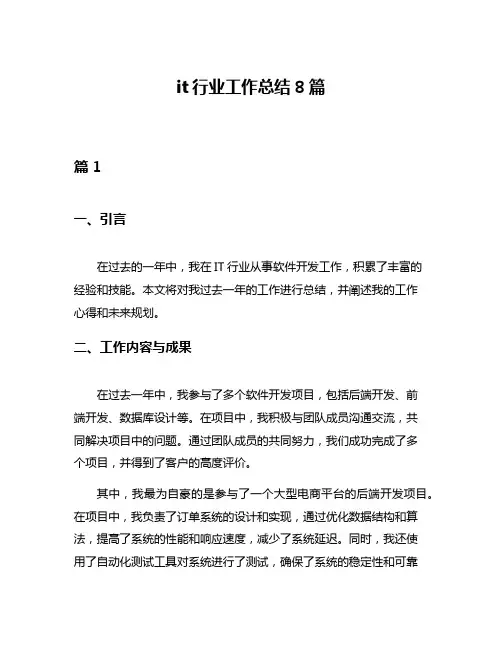 it 行业工作总结 8 篇

篇 1

一、引言

在过去的一年中，我在 IT 行业从事软件开发工作，积累了丰富的经验和技能。本文将对我过去一年的工作进行总结，并阐述我的工作心得和未来规划。

二、工作内容与成果

在过去一年中，我参与了多个软件开发项目，包括后端开发、前端开发、数据库设计等。在项目中，我积极与团队成员沟通交流，共同解决项目中的问题。通过团队成员的共同努力，我们成功完成了多个项目，并得到了客户的高度评价。

其中，我最为自豪的是参与了一个大型电商平台的后端开发项目。在项目中，我负责了订单系统的设计和实现，通过优化数据结构和算法，提高了系统的性能和响应速度，减少了系统延迟。同时，我还使用了自动化测试工具对系统进行了测试，确保了系统的稳定性和可靠